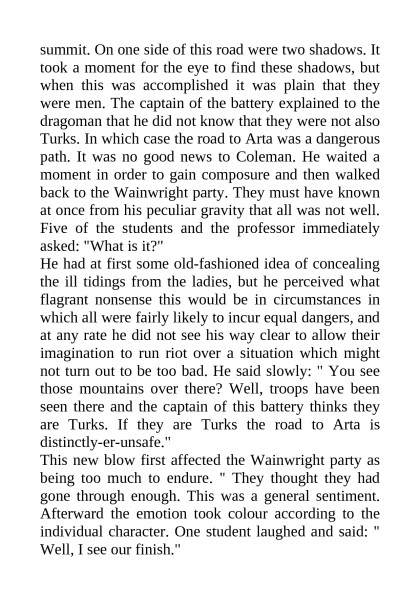 summit. On one side of this road were two shadows. It took a moment for the eye to find these shadows, but when this was accomplished it was plain that they were men. The captain of the battery explained to the dragoman that he did not know that they were not also Turks. In which case the road to Arta was a dangerous path. It was no good news to Coleman. He waited a moment in order to gain composure and then walked back to the Wainwright party. They must have known at once from his peculiar gravity that all was not well. Five of the students and the professor immediately asked: "What is it?"
He had at first some old-fashioned idea of concealing the ill tidings from the ladies, but he perceived what flagrant nonsense this would be in circumstances in which all were fairly likely to incur equal dangers, and at any rate he did not see his way clear to allow their imagination to run riot over a situation which might not turn out to be too bad. He said slowly: " You see those mountains over there? Well, troops have been seen there and the captain of this battery thinks they are Turks. If they are Turks the road to Arta is distinctly-er-unsafe."
This new blow first affected the Wainwright party as being too much to endure. " They thought they had gone through enough. This was a general sentiment. Afterward the emotion took colour according to the individual character. One student laughed and said: " Well, I see our finish."